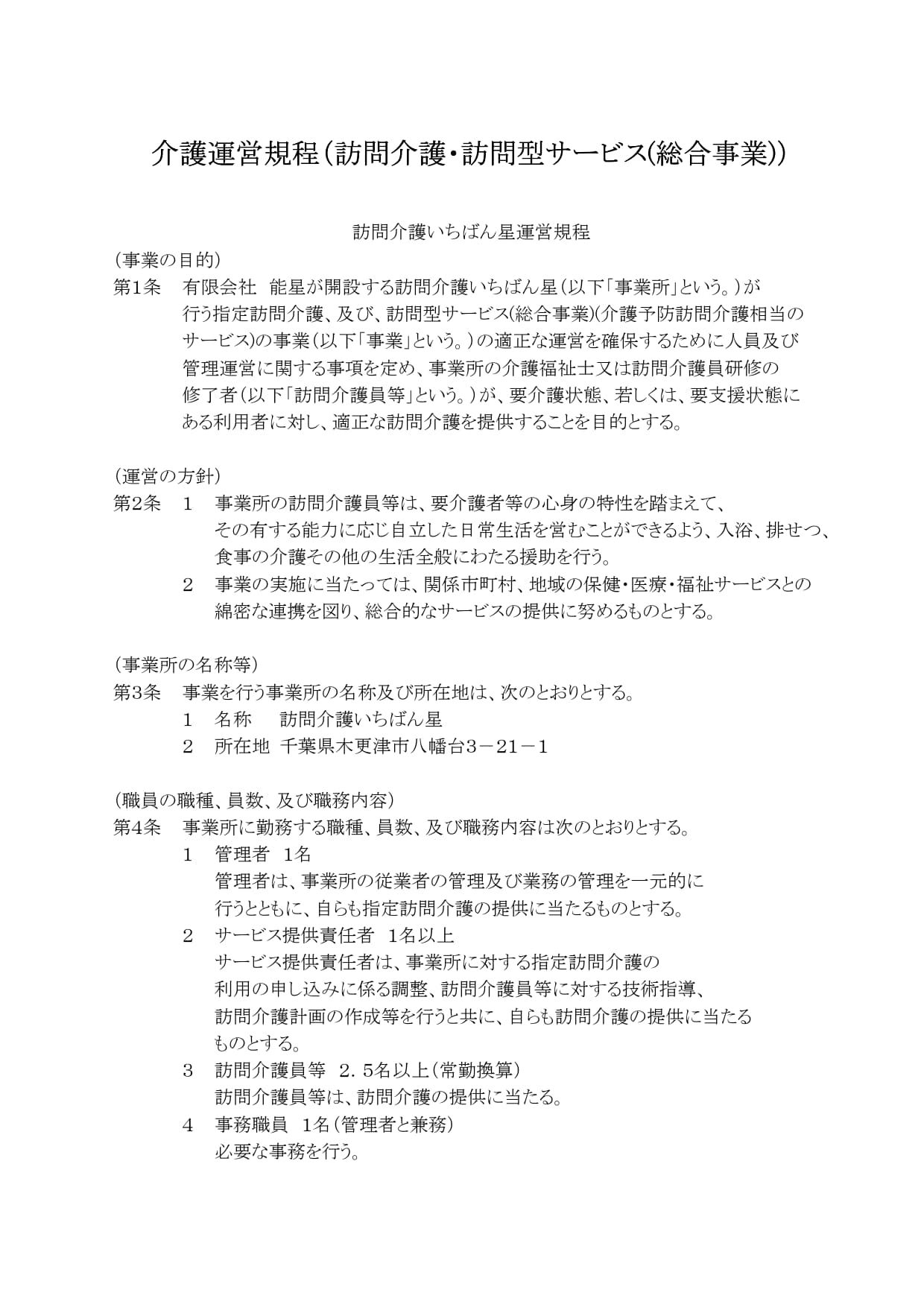 介護運営規程（訪問介護・訪問型サービス(総合事業)）

訪問介護いちばん星運営規程

（事業の目的）
第1条　有限会社　能星が開設する訪問介護いちばん星（以下「事業所」という。）が行う指定訪問介護、及び、訪問型サービス(総合事業)(介護予防訪問介護相当のサービス)の事業（以下「事業」という。）の適正な運営を確保するために人員及び管理運営に関する事項を定め、事業所の介護福祉士又は訪問介護員研修の修了者（以下「訪問介護員等」という。）が、要介護状態、若しくは、要支援状態にある利用者に対し、適正な訪問介護を提供することを目的とする。

（運営の方針）
第2条　1　事業所の訪問介護員等は、要介護者等の心身の特性を踏まえて、その有する能力に応じ自立した日常生活を営むことができるよう、入浴、排せつ、食事の介護その他の生活全般にわたる援助を行う。
2　事業の実施に当たっては、関係市町村、地域の保健・医療・福祉サービスとの綿密な連携を図り、総合的なサービスの提供に努めるものとする。

（事業所の名称等）
第3条　事業を行う事業所の名称及び所在地は、次のとおりとする。
1　名称　　訪問介護いちばん星
2　所在地　千葉県木更津市八幡台3－21－1

（職員の職種、員数、及び職務内容）
第4条　事業所に勤務する職種、員数、及び職務内容は次のとおりとする。
1　管理者　1名
管理者は、事業所の従業者の管理及び業務の管理を一元的に行うとともに、自らも指定訪問介護の提供に当たるものとする。
2　サービス提供責任者　1名以上
サービス提供責任者は、事業所に対する指定訪問介護の利用の申し込みに係る調整、訪問介護員等に対する技術指導、訪問介護計画の作成等を行うと共に、自らも訪問介護の提供に当たるものとする。
3　訪問介護員等　2．5名以上（常勤換算）
訪問介護員等は、訪問介護の提供に当たる。
4　事務職員　1名（管理者と兼務）
必要な事務を行う。